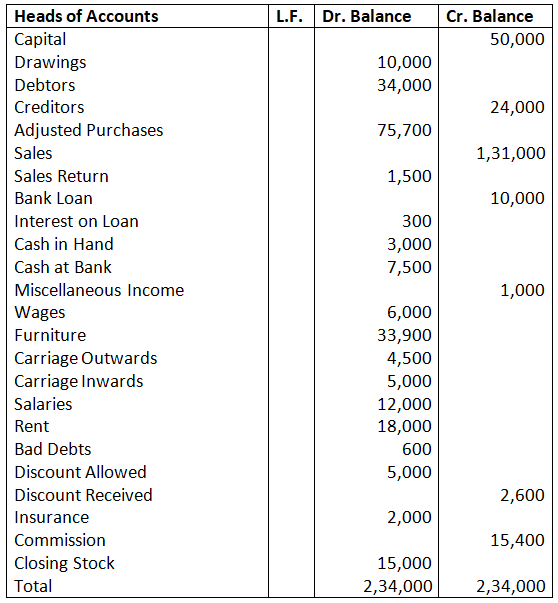 | Heads of Accounts | L.F. | Dr. Balance | Cr. Balance |
|---|---|---|---|
| Capital | | | 50,000 |
| Drawings | | 10,000 | |
| Debtors | | 34,000 | |
| Creditors | | | 24,000 |
| Adjusted Purchases | | 75,700 | |
| Sales | | | 1,31,000 |
| Sales Return | | 1,500 | |
| Bank Loan | | | 10,000 |
| Interest on Loan | | 300 | |
| Cash in Hand | | 3,000 | |
| Cash at Bank | | 7,500 | |
| Miscellaneous Income | | | 1,000 |
| Wages | | 6,000 | |
| Furniture | | 33,900 | |
| Carriage Outwards | | 4,500 | |
| Carriage Inwards | | 5,000 | |
| Salaries | | 12,000 | |
| Rent | | 18,000 | |
| Bad Debts | | 600 | |
| Discount Allowed | | 5,000 | |
| Discount Received | | | 2,600 |
| Insurance | | 2,000 | |
| Commission | | | 15,400 |
| Closing Stock | | 15,000 | |
| Total | | 2,34,000 | 2,34,000 |